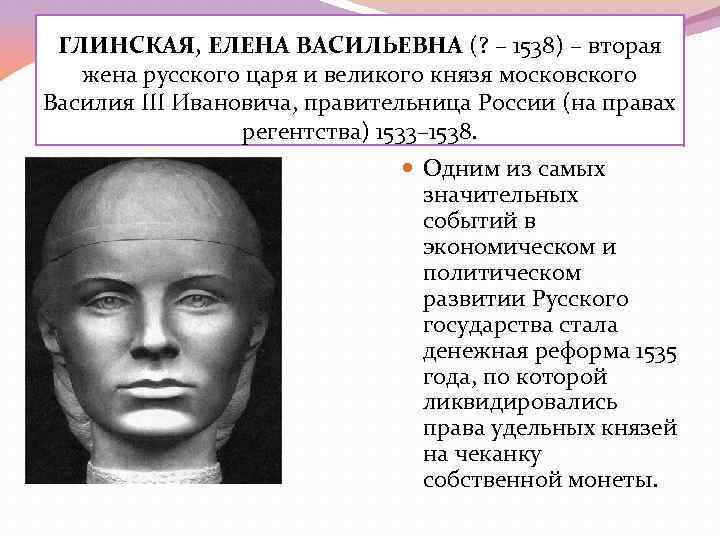 ГЛИНСКАЯ, ЕЛЕНА ВАСИЛЬЕВНА (? – 1538) – вторая жена русского царя и великого князя московского Василия III Ивановича, правительница России (на правах регентства) 1533–1538.

Одним из самых значительных событий в экономическом и политическом развитии Русского государства стала денежная реформа 1535 года, по которой ликвидировались права удельных князей на чеканку собственной монеты.